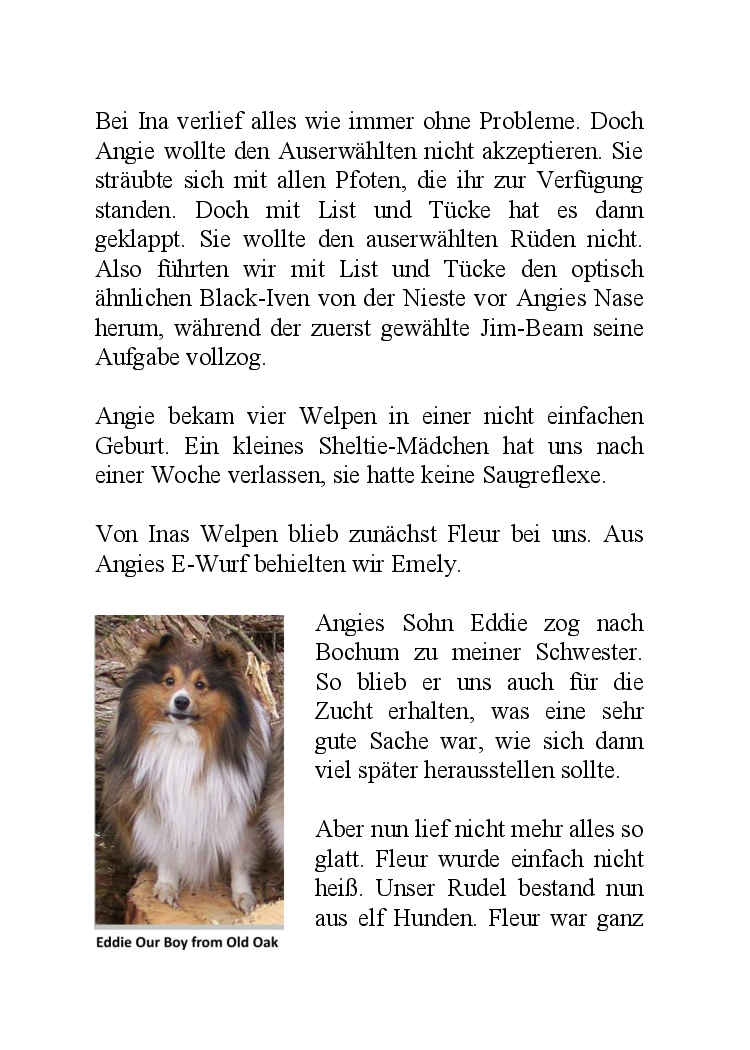 Bei Ina verlief alles wie immer ohne Probleme. Doch Angie wollte den Auserwählten nicht akzeptieren. Sie sträubte sich mit allen Pfoten, die ihr zur Verfügung standen. Doch mit List und Tücke hat es dann geklappt. Sie wollte den auserwählten Rüden nicht. Also führten wir mit List und Tücke den optisch ähnlichen Black-Iven von der Nieste vor Angies Nase herum, während der zuerst gewählte Jim-Beam seine Aufgabe vollzog.

Angie bekam vier Welpen in einer nicht einfachen Geburt. Ein kleines Sheltie-Mädchen hat uns nach einer Woche verlassen, sie hatte keine Saugreflexe.

Von Inas Welpen blieb zunächst Fleur bei uns. Aus Angies E-Wurf behielten wir Emely.

Eddie Our Boy from Old Oak

Angies Sohn Eddie zog nach Bochum zu meiner Schwester. So blieb er uns auch für die Zucht erhalten, was eine sehr gute Sache war, wie sich dann viel später herausstellen sollte.

Aber nun lief nicht mehr alles so glatt. Fleur wurde einfach nicht heiß. Unser Rudel bestand nun aus elf Hunden. Fleur war ganz